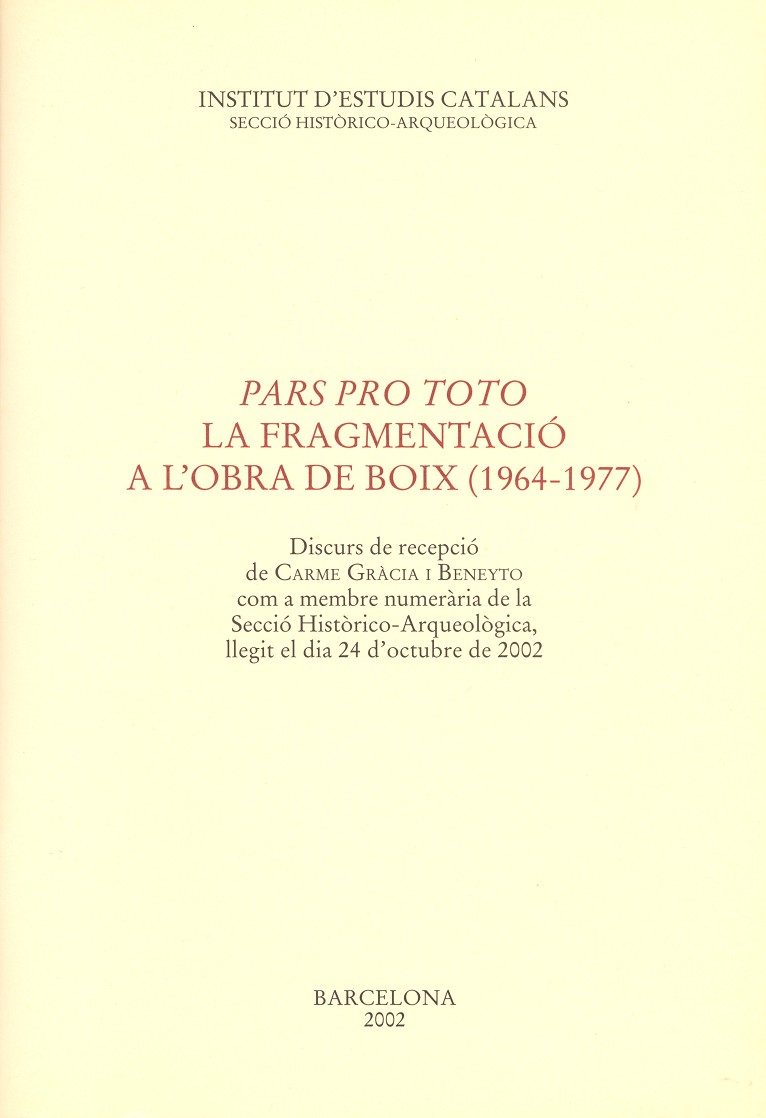 INSTITUT D'ESTUDIS CATALANS
SECCIÓ HISTÒRICO-ARQUEOLÒGICA

PARS PRO TOTO
LA FRAGMENTACIÓ
A L'OBRA DE BOIX (1964-1977)

Discurs de recepció
de Carme Gràcia i Beneyto
com a membre numerària de la
Secció Històrico-Arqueològica,
llegit el dia 24 d'octubre de 2002

BARCELONA
2002